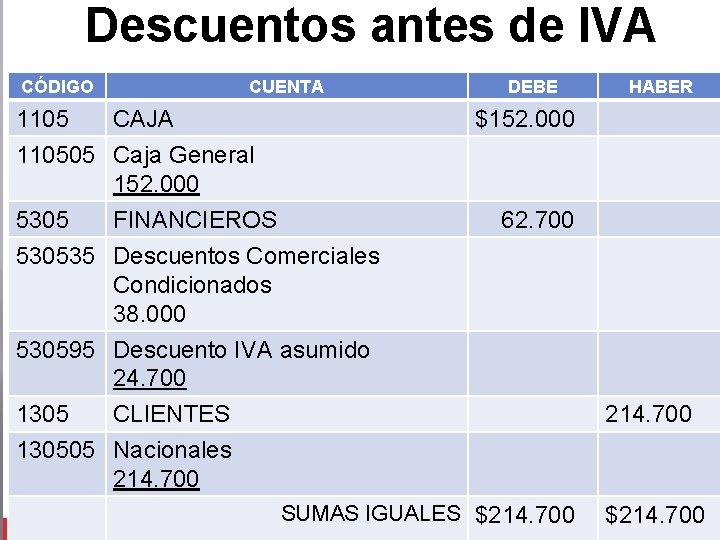 Descuentos antes de IVA

| CÓDIGO | CUENTA | DEBE | HABER |
|---|---|---|---|
| 1105 | CAJA | \$152.000 | |
| 110505 | Caja General 152.000 | | |
| 5305 | FINANCIEROS | 62.700 | |
| 530535 | Descuentos Comerciales Condicionados 38.000 | | |
| 530595 | Descuento IVA asumido 24.700 | | |
| 1305 | CLIENTES | | 214.700 |
| 130505 | Nacionales 214.700 | | |
| | SUMAS IGUALES | \$214.700 | \$214.700 |